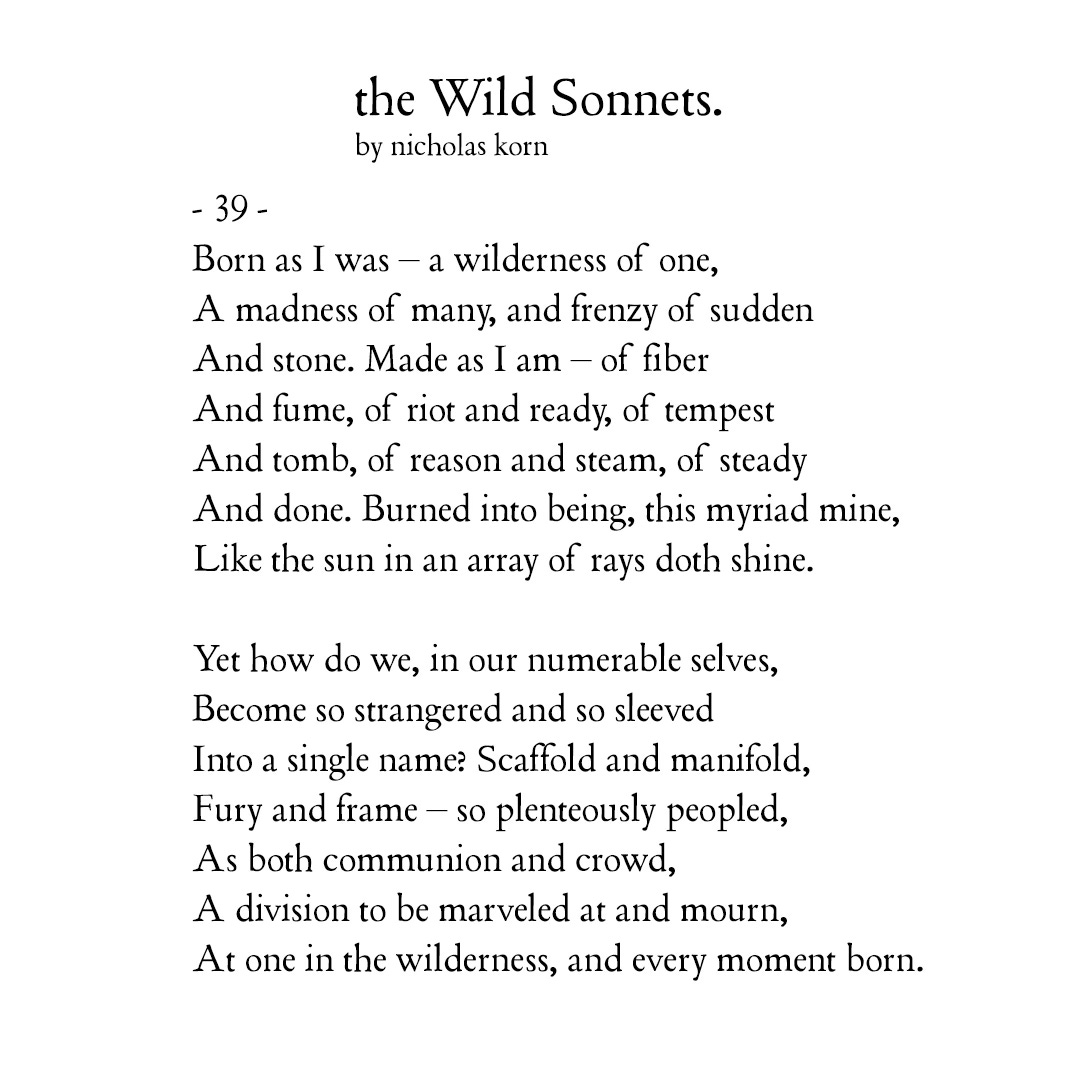 the Wild Sonnets.
by nicholas korn

- 39 -
Born as I was – a wilderness of one,
A madness of many, and frenzy of sudden
And stone. Made as I am – of fiber
And fume, of riot and ready, of tempest
And tomb, of reason and steam, of steady
And done. Burned into being, this myriad mine,
Like the sun in an array of rays doth shine.

Yet how do we, in our numerable selves,
Become so strangered and so sleeved
Into a single name? Scaffold and manifold,
Fury and frame – so plenteously peopled,
As both communion and crowd,
A division to be marveled at and mourn,
At one in the wilderness, and every moment born.